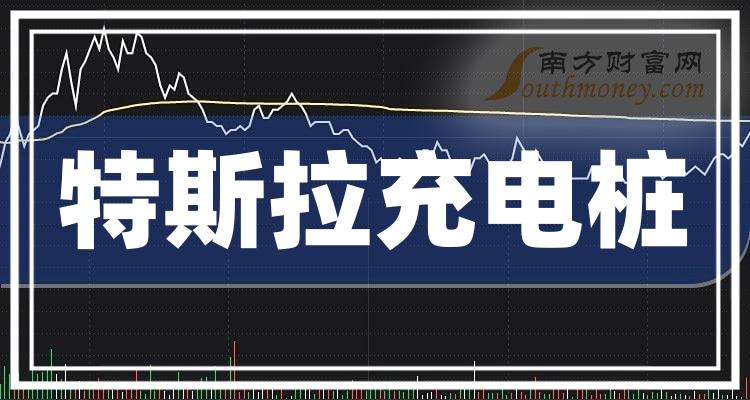 南方财富网
Southmoney.com

特斯拉充电桩